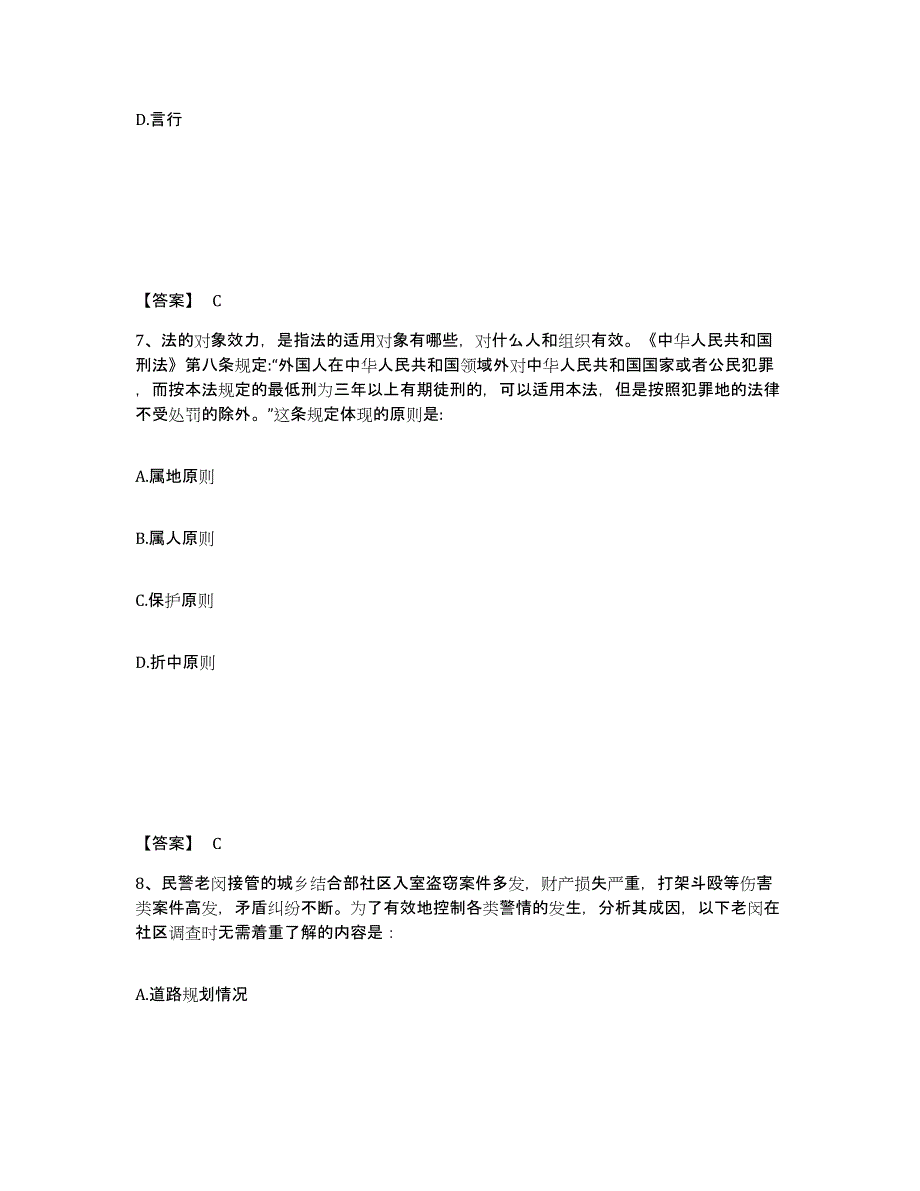 D.言行

【答案】 C

7、法的对象效力，是指法的适用对象有哪些，对什么人和组织有效。《中华人民共和国刑法》第八条规定:“外国人在中华人民共和国领域外对中华人民共和国国家或者公民犯罪，而按本法规定的最低刑为三年以上有期徒刑的，可以适用本法，但是按照犯罪地的法律不受处罚的除外。”这条规定体现的原则是:

A.属地原则

B.属人原则

C.保护原则

D.折中原则

【答案】 C

8、民警老闵接管的城乡结合部社区入室盗窃案件多发，财产损失严重，打架斗殴等伤害类案件高发，矛盾纠纷不断。为了有效地控制各类警情的发生，分析其成因，以下老闵在社区调查时无需着重了解的内容是：

A.道路规划情况